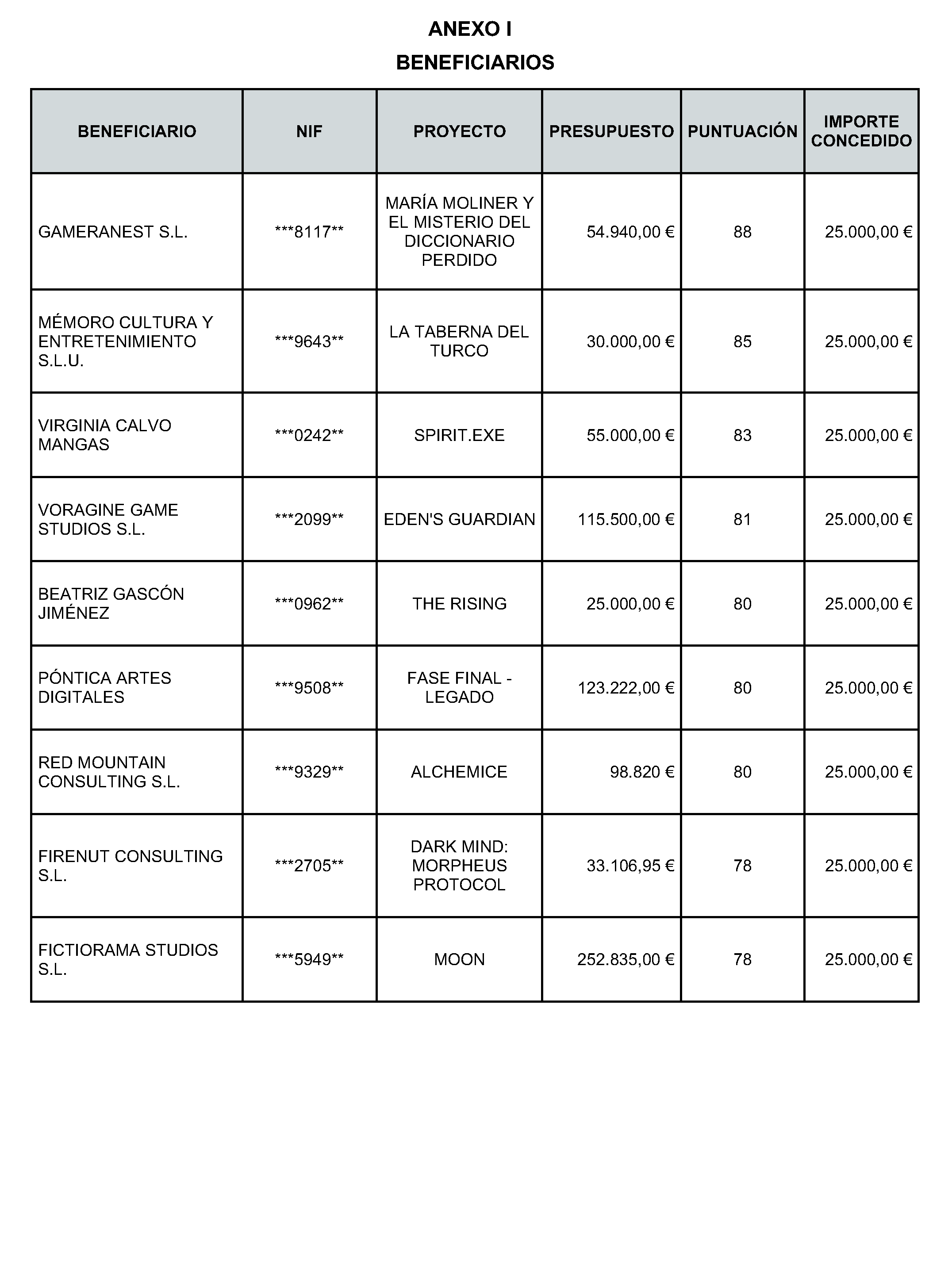 ANEXO I

BENEFICIARIOS

| BENEFICIARIO | NIF | PROYECTO | PRESUPUESTO | PUNTUACIÓN | IMPORTE CONCEDIDO |
|---|---|---|---|---|---|
| GAMERANEST S.L. | ***8117** | MARÍA MOLINER Y EL MISTERIO DEL DICCIONARIO PERDIDO | 54.940,00 € | 88 | 25.000,00 € |
| MÉMORO CULTURA Y ENTRETENIMIENTO S.L.U. | ***9643** | LA TABERNA DEL TURCO | 30.000,00 € | 85 | 25.000,00 € |
| VIRGINIA CALVO MANGAS | ***0242** | SPIRIT.EXE | 55.000,00 € | 83 | 25.000,00 € |
| VORAGINE GAME STUDIOS S.L. | ***2099** | EDEN'S GUARDIAN | 115.500,00 € | 81 | 25.000,00 € |
| BEATRIZ GASCÓN JIMÉNEZ | ***0962** | THE RISING | 25.000,00 € | 80 | 25.000,00 € |
| PÓNTICA ARTES DIGITALES | ***9508** | FASE FINAL - LEGADO | 123.222,00 € | 80 | 25.000,00 € |
| RED MOUNTAIN CONSULTING S.L. | ***9329** | ALCHEMICE | 98.820 € | 80 | 25.000,00 € |
| FIRENUT CONSULTING S.L. | ***2705** | DARK MIND: MORPHEUS PROTOCOL | 33.106,95 € | 78 | 25.000,00 € |
| FICTIORAMA STUDIOS S.L. | ***5949** | MOON | 252.835,00 € | 78 | 25.000,00 € |